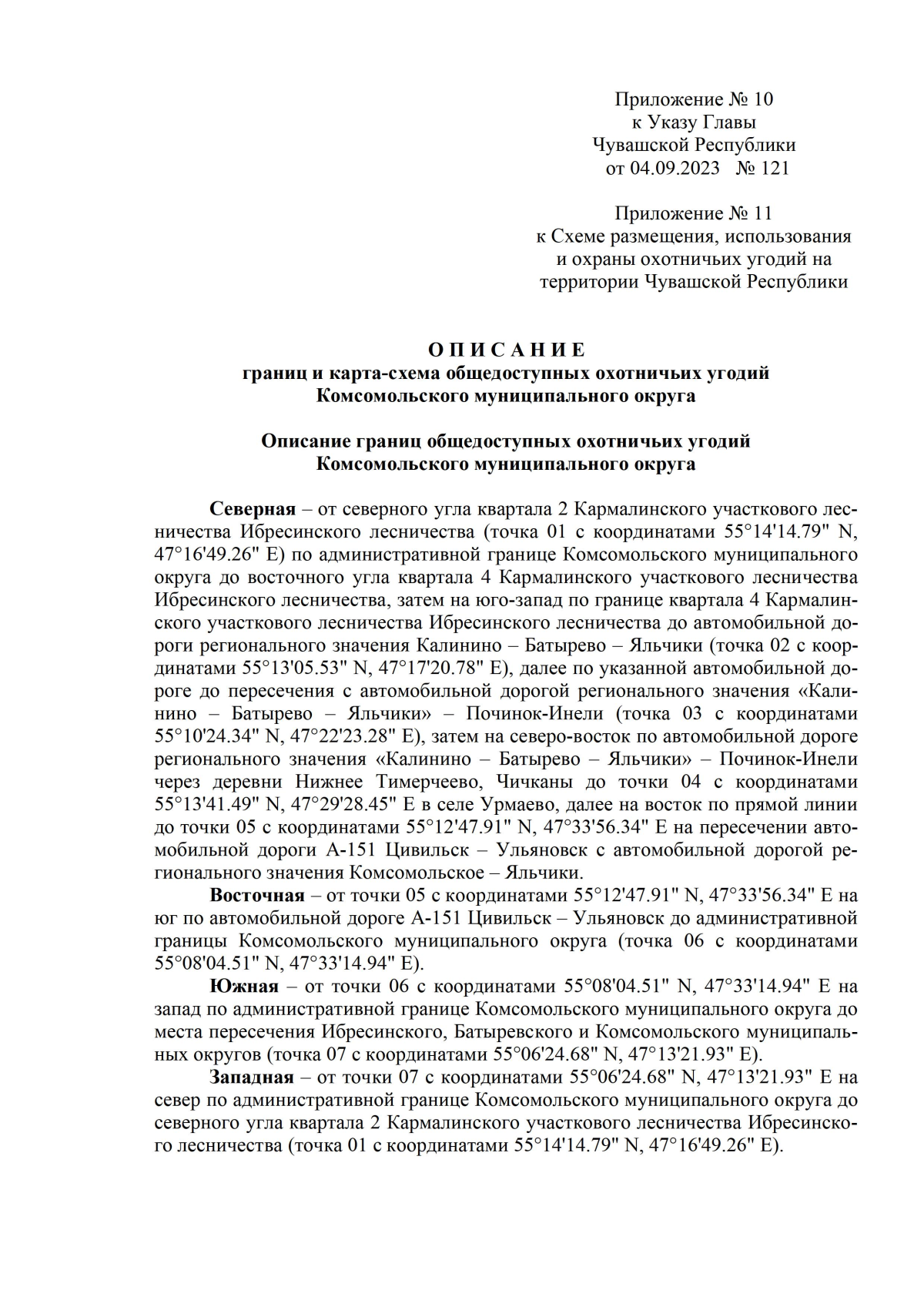 Приложение № 10
к Указу Главы
Чувашской Республики
от 04.09.2023 № 121

Приложение № 11
к Схеме размещения, использования
и охраны охотничьих угодий на
территории Чувашской Республики

О П И С А Н И Е
границ и карта-схема общедоступных охотничьих угодий
Комсомольского муниципального округа

Описание границ общедоступных охотничьих угодий
Комсомольского муниципального округа

Северная – от северного угла квартала 2 Кармалинского участкового лесничества Ибресинского лесничества (точка 01 с координатами 55°14'14.79" N, 47°16'49.26" E) по административной границе Комсомольского муниципального округа до восточного угла квартала 4 Кармалинского участкового лесничества Ибресинского лесничества, затем на юго-запад по границе квартала 4 Кармалинского участкового лесничества Ибресинского лесничества до автомобильной дороги регионального значения Калинино – Батырево – Яльчики (точка 02 с координатами 55°13'05.53" N, 47°17'20.78" E), далее по указанной автомобильной дороге до пересечения с автомобильной дорогой регионального значения «Калинино – Батырево – Яльчики» – Починок-Инели (точка 03 с координатами 55°10'24.34" N, 47°22'23.28" E), затем на северо-восток по автомобильной дороге регионального значения «Калинино – Батырево – Яльчики» – Починок-Инели через деревни Нижнее Тимерчеево, Чичканы до точки 04 с координатами 55°13'41.49" N, 47°29'28.45" E в селе Урмаево, далее на восток по прямой линии до точки 05 с координатами 55°12'47.91" N, 47°33'56.34" E на пересечении автомобильной дороги А-151 Цивильск – Ульяновск с автомобильной дорогой регионального значения Комсомольское – Яльчики.

Восточная – от точки 05 с координатами 55°12'47.91" N, 47°33'56.34" E на юг по автомобильной дороге А-151 Цивильск – Ульяновск до административной границы Комсомольского муниципального округа (точка 06 с координатами 55°08'04.51" N, 47°33'14.94" E).

Южная – от точки 06 с координатами 55°08'04.51" N, 47°33'14.94" E на запад по административной границе Комсомольского муниципального округа до места пересечения Ибресинского, Батыревского и Комсомольского муниципальных округов (точка 07 с координатами 55°06'24.68" N, 47°13'21.93" E).

Западная – от точки 07 с координатами 55°06'24.68" N, 47°13'21.93" E на север по административной границе Комсомольского муниципального округа до северного угла квартала 2 Кармалинского участкового лесничества Ибресинского лесничества (точка 01 с координатами 55°14'14.79" N, 47°16'49.26" E).